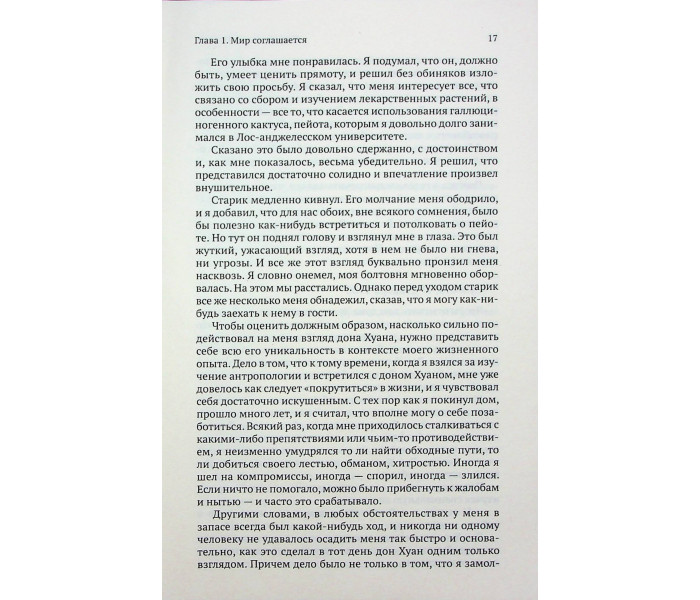 Глава 1. Мир соглашается 17

Его улыбка мне понравилась. Я подумал, что он, должно быть, умеет ценить прямоту, и решил без обиняков изложить свою просьбу. Я сказал, что меня интересует все, что связано со сбором и изучением лекарственных растений, в особенности — все то, что касается использования галлюциногенного кактуса, пейота, которым я довольно долго занимался в Лос-анджелесском университете.

Сказано это было довольно сдержанно, с достоинством и, как мне показалось, весьма убедительно. Я решил, что представился достаточно солидно и впечатление произвел внушительное.

Старик медленно кивнул. Его молчание меня ободрило, и я добавил, что для нас обоих, вне всякого сомнения, было бы полезно как-нибудь встретиться и потолковать о пейоте. Но тут он поднял голову и взглянул мне в глаза. Это был жуткий, ужасающий взгляд, хотя в нем не было ни гнева, ни угрозы. И все же этот взгляд буквально пронзил меня насквозь. Я словно онемел, моя болтовня мгновенно оборвалась. На этом мы расстались. Однако перед уходом старик все же несколько меня обнадежил, сказав, что я могу как-нибудь заехать к нему в гости.

Чтобы оценить должным образом, насколько сильно подействовал на меня взгляд дона Хуана, нужно представить себе всю его уникальность в контексте моего жизненного опыта. Дело в том, что к тому времени, когда я взялся за изучение антропологии и встретился с доном Хуаном, мне уже довелось как следует «покрутиться» в жизни, и я чувствовал себя достаточно искушенным. С тех пор как я покинул дом, прошло много лет, и я считал, что вполне могу о себе позаботиться. Всякий раз, когда мне приходилось сталкиваться с какими-либо препятствиями или чьим-то противодействием, я неизменно умудрялся то ли найти обходные пути, то ли добиться своего лестью, обманом, хитростью. Иногда я шел на компромиссы, иногда — спорил, иногда — злился. Если ничто не помогало, можно было прибегнуть к жалобам и нытью — и часто это срабатывало.

Другими словами, в любых обстоятельствах у меня в запасе всегда был какой-нибудь ход, и никогда ни одному человеку не удавалось осадить меня так быстро и основательно, как это сделал в тот день дон Хуан одним только взглядом. Причем дело было не только в том, что я замол-